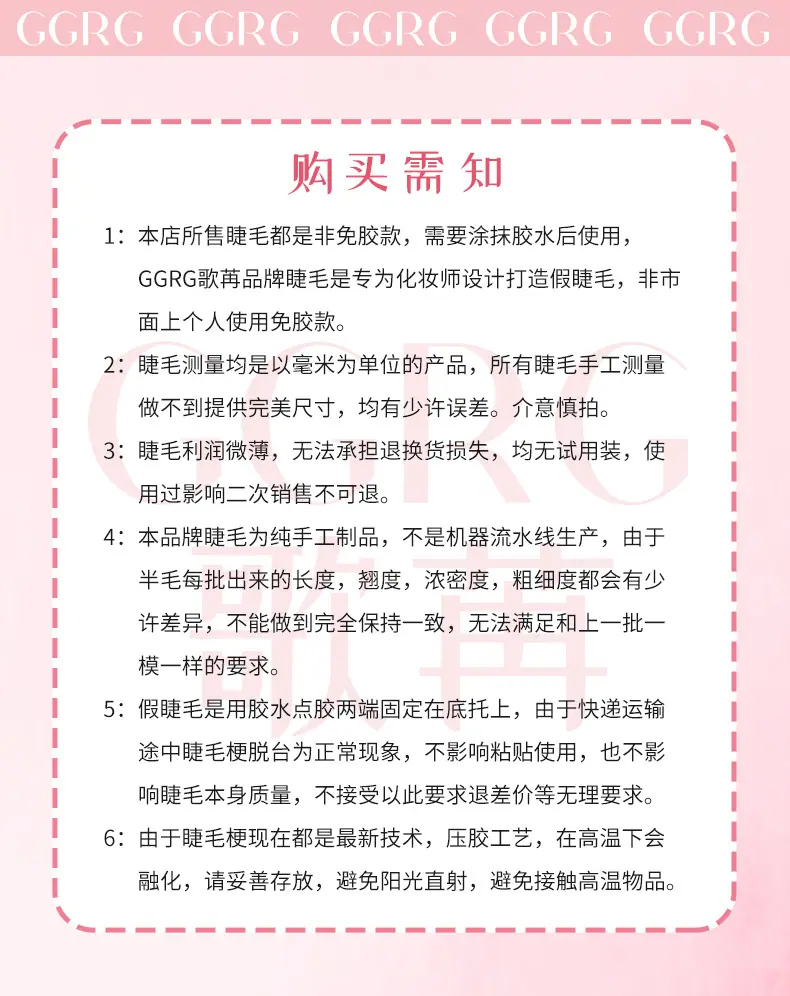 GGRG GGRG GGRG GGRG GGRG

购买需知

1：本店所售睫毛都是非免胶款，需要涂抹胶水后使用，GGRG歌苒品牌睫毛是专为化妆师设计打造假睫毛，非市面上个人使用免胶款。

2：睫毛测量均是以毫米为单位的产品，所有睫毛手工测量做不到提供完美尺寸，均有少许误差。介意慎拍。

3：睫毛利润微薄，无法承担退换货损失，均无试用装，使用过影响二次销售不可退。

4：本品牌睫毛为纯手工制品，不是机器流水线生产，由于半毛每批出来的长度，翘度，浓密度，粗细度都会有少许差异，不能做到完全保持一致，无法满足和上一批一模一样的要求。

5：假睫毛是用胶水点胶两端固定在底托上，由于快递运输途中睫毛梗脱台为正常现象，不影响粘贴使用，也不影响睫毛本身质量，不接受以此要求退差价等无理要求。

6：由于睫毛梗现在都是最新技术，压胶工艺，在高温下会融化，请妥善存放，避免阳光直射，避免接触高温物品。

GGRG 歌苒